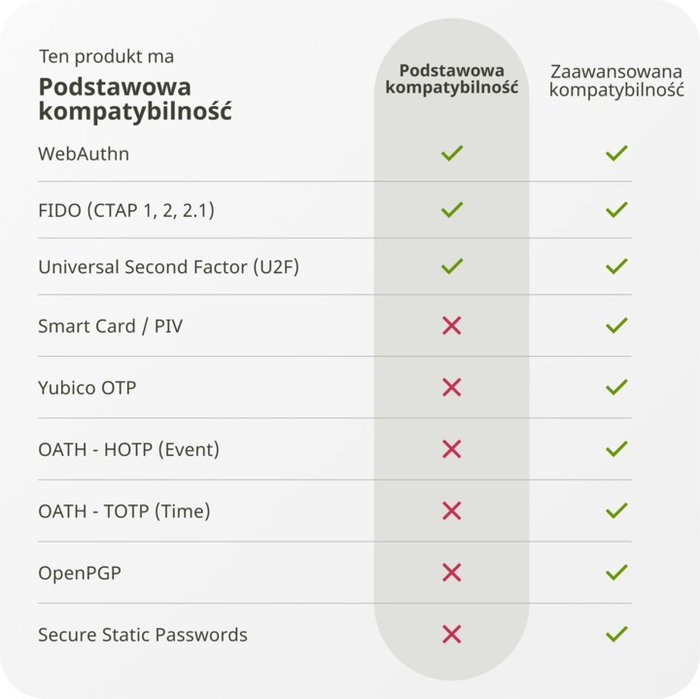 | Ten produkt ma **Podstawowa kompatybilność** | **Podstawowa kompatybilność** | Zaawansowana kompatybilność |
|---|---|---|
| WebAuthn | ✓ | ✓ |
| FIDO (CTAP 1, 2, 2.1) | ✓ | ✓ |
| Universal Second Factor (U2F) | ✓ | ✓ |
| Smart Card / PIV | ✗ | ✓ |
| Yubico OTP | ✗ | ✓ |
| OATH - HOTP (Event) | ✗ | ✓ |
| OATH - TOTP (Time) | ✗ | ✓ |
| OpenPGP | ✗ | ✓ |
| Secure Static Passwords | ✗ | ✓ |